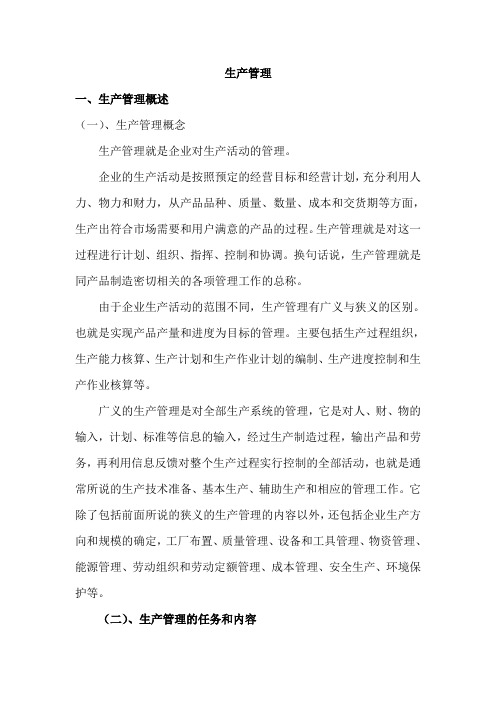 生产管理

一、生产管理概述

（一）、生产管理概念

生产管理就是企业对生产活动的管理。

企业的生产活动是按照预定的经营目标和经营计划，充分利用人力、物力和财力，从产品品种、质量、数量、成本和交货期等方面，生产出符合市场需要和用户满意的产品的过程。生产管理就是对这一过程进行计划、组织、指挥、控制和协调。换句话说，生产管理就是同产品制造密切相关的各项管理工作的总称。

由于企业生产活动的范围不同，生产管理有广义与狭义的区别。也就是实现产品产量和进度为目标的管理。主要包括生产过程组织，生产能力核算、生产计划和生产作业计划的编制、生产进度控制和生产作业核算等。

广义的生产管理是对全部生产系统的管理，它是对人、财、物的输入，计划、标准等信息的输入，经过生产制造过程，输出产品和劳务，再利用信息反馈对整个生产过程实行控制的全部活动，也就是通常所说的生产技术准备、基本生产、辅助生产和相应的管理工作。它除了包括前面所说的狭义的生产管理的内容以外，还包括企业生产方向和规模的确定，工厂布置、质量管理、设备和工具管理、物资管理、能源管理、劳动组织和劳动定额管理、成本管理、安全生产、环境保护等。

（二）、生产管理的任务和内容